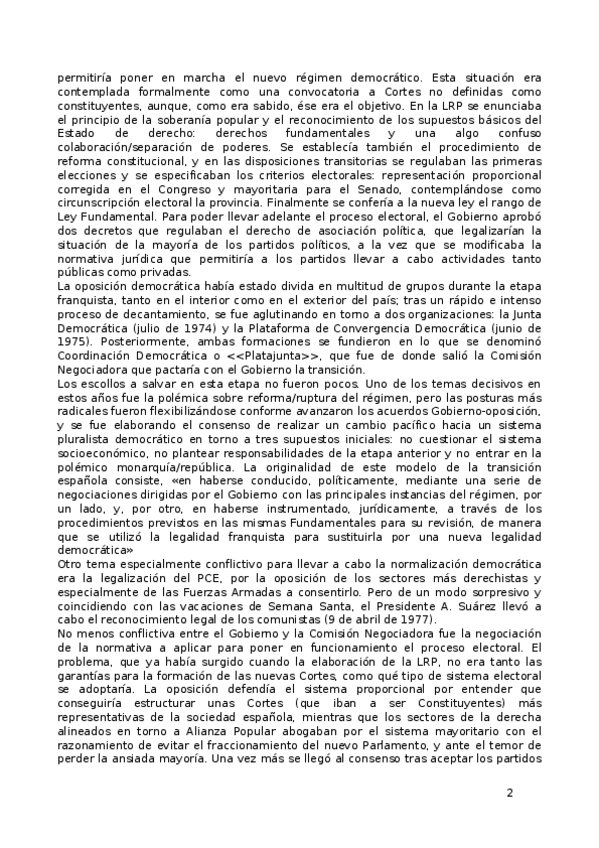 permitiría poner en marcha el nuevo régimen democrático. Esta situación era contemplada formalmente como una convocatoria a Cortes no definidas como constituyentes, aunque, como era sabido, ése era el objetivo. En la LRP se enunciaba el principio de la soberanía popular y el reconocimiento de los supuestos básicos del Estado de derecho: derechos fundamentales y una algo confuso colaboración/separación de poderes. Se establecía también el procedimiento de reforma constitucional, y en las disposiciones transitorias se regulaban las primeras elecciones y se especificaban los criterios electorales: representación proporcional corregida en el Congreso y mayoritaria para el Senado, contemplándose como circunscripción electoral la provincia. Finalmente se confería a la nueva ley el rango de Ley Fundamental. Para poder llevar adelante el proceso electoral, el Gobierno aprobó dos decretos que regulaban el derecho de asociación política, que legalizarían la situación de la mayoría de los partidos políticos, a la vez que se modificaba la normativa jurídica que permitiría a los partidos llevar a cabo actividades tanto públicas como privadas.
La oposición democrática había estado divida en multitud de grupos durante la etapa franquista, tanto en el interior como en el exterior del país; tras un rápido e intenso proceso de decantamiento, se fue aglutinando en torno a dos organizaciones: la Junta Democrática (julio de 1974) y la Plataforma de Convergencia Democrática (junio de 1975). Posteriormente, ambas formaciones se fundieron en lo que se denominó Coordinación Democrática o <<Platajunta>>, que fue de donde salió la Comisión Negociadora que pactaría con el Gobierno la transición.
Los escollos a salvar en esta etapa no fueron pocos. Uno de los temas decisivos en estos años fue la polémica sobre reforma/ruptura del régimen, pero las posturas más radicales fueron flexibilizándose conforme avanzaron los acuerdos Gobierno-oposición, y se fue elaborando el consenso de realizar un cambio pacífico hacia un sistema pluralista democrático en torno a tres supuestos iniciales: no cuestionar el sistema socioeconómico, no plantear responsabilidades de la etapa anterior y no entrar en la polémico monarquía/república. La originalidad de este modelo de la transición española consiste, «en haberse conducido, políticamente, mediante una serie de negociaciones dirigidas por el Gobierno con las principales instancias del régimen, por un lado, y, por otro, en haberse instrumentado, jurídicamente, a través de los procedimientos previstos en las mismas Fundamentales para su revisión, de manera que se utilizó la legalidad franquista para sustituirla por una nueva legalidad democrática»
Otro tema especialmente conflictivo para llevar a cabo la normalización democrática era la legalización del PCE, por la oposición de los sectores más derechistas y especialmente de las Fuerzas Armadas a consentirlo. Pero de un modo sorpresivo y coincidiendo con las vacaciones de Semana Santa, el Presidente A. Suárez llevó a cabo el reconocimiento legal de los comunistas (9 de abril de 1977).
No menos conflictiva entre el Gobierno y la Comisión Negociadora fue la negociación de la normativa a aplicar para poner en funcionamiento el proceso electoral. El problema, que ya había surgido cuando la elaboración de la LRP, no era tanto las garantías para la formación de las nuevas Cortes, como qué tipo de sistema electoral se adoptaría. La oposición defendía el sistema proporcional por entender que conseguiría estructurar unas Cortes (que iban a ser Constituyentes) más representativas de la sociedad española, mientras que los sectores de la derecha alineados en torno a Alianza Popular abogaban por el sistema mayoritario con el razonamiento de evitar el fraccionamiento del nuevo Parlamento, y ante el temor de perder la ansiada mayoría. Una vez más se llegó al consenso tras aceptar los partidos

2